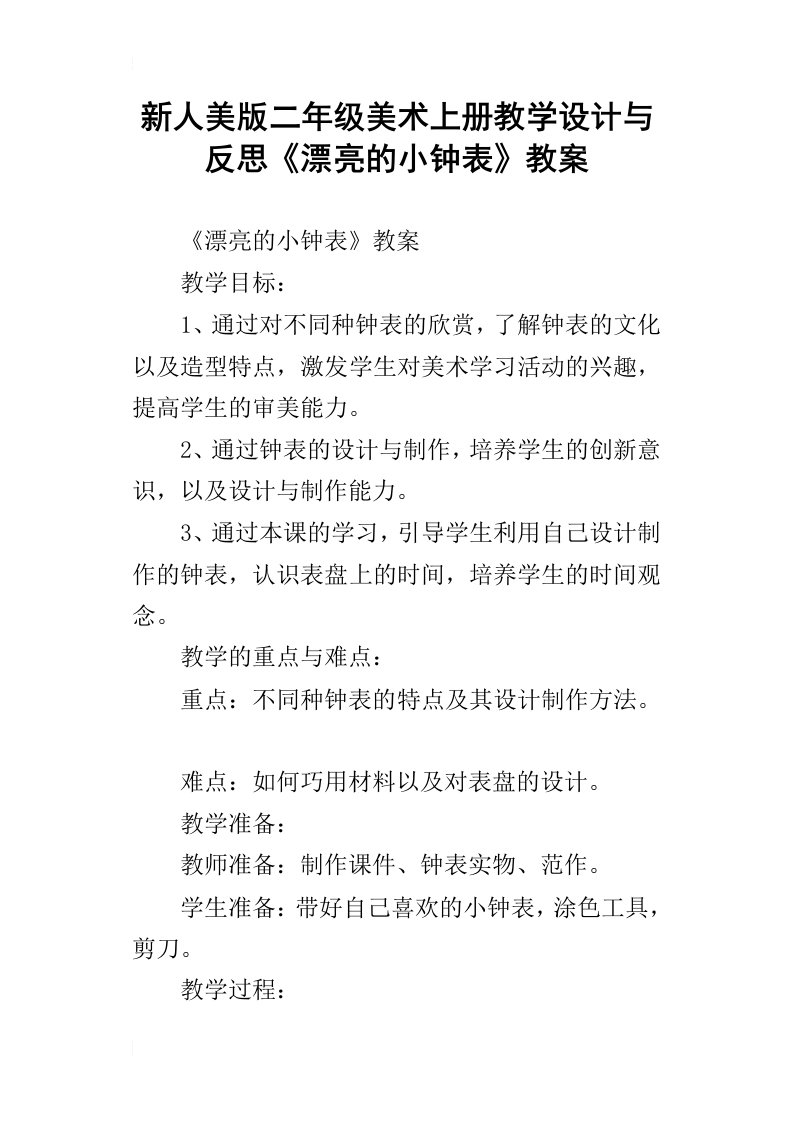 新人美版二年级美术上册教学设计与反思《漂亮的小钟表》教案

《漂亮的小钟表》教案

教学目标：

1、通过对不同种钟表的欣赏，了解钟表的文化以及造型特点，激发学生对美术学习活动的兴趣，提高学生的审美能力。

2、通过钟表的设计与制作，培养学生的创新意识，以及设计与制作能力。

3、通过本课的学习，引导学生利用自己设计制作的钟表，认识表盘上的时间，培养学生的时间观念。

教学的重点与难点：

重点：不同种钟表的特点及其设计制作方法。

难点：如何巧用材料以及对表盘的设计。

教学准备：

教师准备：制作课件、钟表实物、范作。

学生准备：带好自己喜欢的小钟表，涂色工具，剪刀。

教学过程：